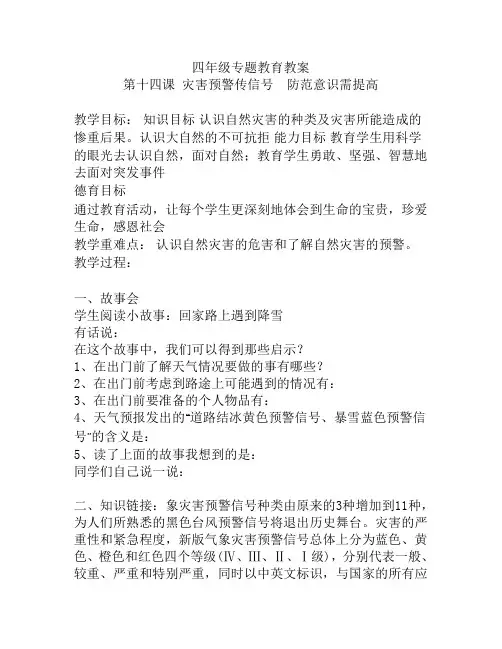 四年级专题教育教案
第十四课 灾害预警传信号 防范意识需提高

教学目标： 知识目标 认识自然灾害的种类及灾害所能造成的惨重后果。认识大自然的不可抗拒 能力目标 教育学生用科学的眼光去认识自然，面对自然；教育学生勇敢、坚强、智慧地去面对突发事件
德育目标
通过教育活动，让每个学生更深刻地体会到生命的宝贵，珍爱生命，感恩社会
教学重难点： 认识自然灾害的危害和了解自然灾害的预警。
教学过程：

一、故事会
学生阅读小故事：回家路上遇到降雪
有话说：
在这个故事中，我们可以得到那些启示？
1、在出门前了解天气情况要做的事有哪些？
2、在出门前考虑到路途上可能遇到的情况有：
3、在出门前要准备的个人物品有：
4、天气预报发出的"道路结冰黄色预警信号、暴雪蓝色预警信号"的含义是：
5、读了上面的故事我想到的是：
同学们自己说一说：

二、知识链接：象灾害预警信号种类由原来的3种增加到11种，为人们所熟悉的黑色台风预警信号将退出历史舞台。灾害的严重性和紧急程度，新版气象灾害预警信号总体上分为蓝色、黄色、橙色和红色四个等级（Ⅳ、Ⅲ、Ⅱ、Ⅰ级），分别代表一般、较重、严重和特别严重，同时以中英文标识，与国家的所有应